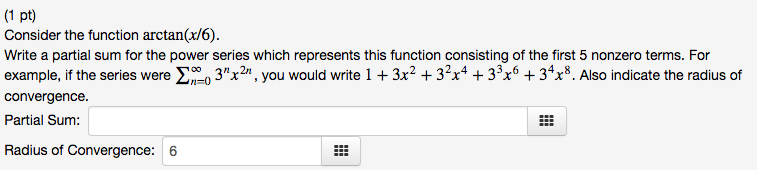 (1 pt)
Consider the function $\arctan(x/6)$.
Write a partial sum for the power series which represents this function consisting of the first 5 nonzero terms. For example, if the series were $\sum_{n=0}^{\infty} 3^n x^{2n}$, you would write $1 + 3x^2 + 3^2x^4 + 3^3x^6 + 3^4x^8$. Also indicate the radius of convergence.

Partial Sum:

Radius of Convergence: 6